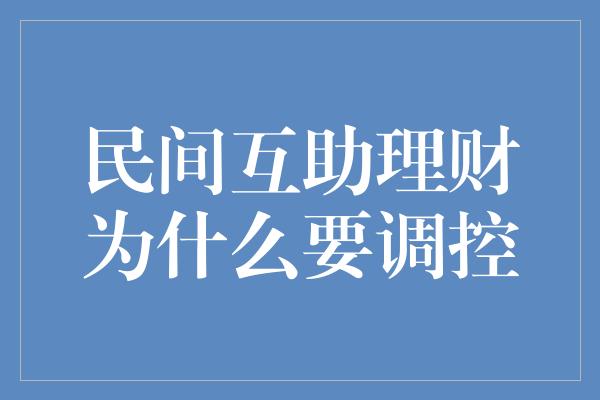 民间互助理财
为什么要调控